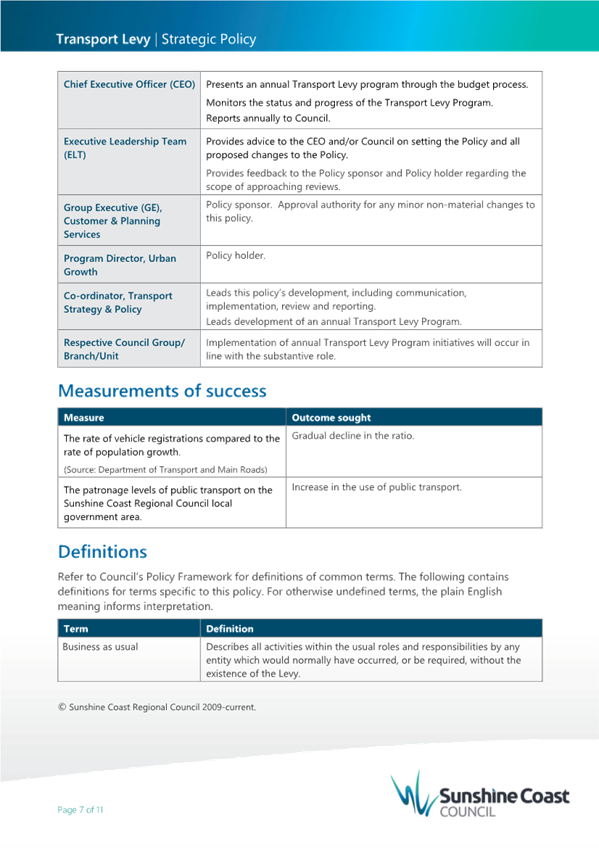 Transport Levy | Strategic Policy

| | |
|---|---|
| Chief Executive Officer (CEO) | Presents an annual Transport Levy program through the budget process. Monitors the status and progress of the Transport Levy Program. Reports annually to Council. |
| Executive Leadership Team (ELT) | Provides advice to the CEO and/or Council on setting the Policy and all proposed changes to the Policy. Provides feedback to the Policy sponsor and Policy holder regarding the scope of approaching reviews. |
| Group Executive (GE), Customer & Planning Services | Policy sponsor. Approval authority for any minor non-material changes to this policy. |
| Program Director, Urban Growth | Policy holder. |
| Co-ordinator, Transport Strategy & Policy | Leads this policy's development, including communication, implementation, review and reporting. Leads development of an annual Transport Levy Program. |
| Respective Council Group/ Branch/Unit | Implementation of annual Transport Levy Program initiatives will occur in line with the substantive role. |

Measurements of success

| Measure | Outcome sought |
|---|---|
| The rate of vehicle registrations compared to the rate of population growth. (Source: Department of Transport and Main Roads) | Gradual decline in the ratio. |
| The patronage levels of public transport on the Sunshine Coast Regional Council local government area. | Increase in the use of public transport. |

Definitions

Refer to Council's Policy Framework for definitions of common terms. The following contains definitions for terms specific to this policy. For otherwise undefined terms, the plain English meaning informs interpretation.

| Term | Definition |
|---|---|
| Business as usual | Describes all activities within the usual roles and responsibilities by any entity which would normally have occurred, or be required, without the existence of the Levy. |

© Sunshine Coast Regional Council 2009-current.

Page 7 of 11

Sunshine Coast COUNCIL